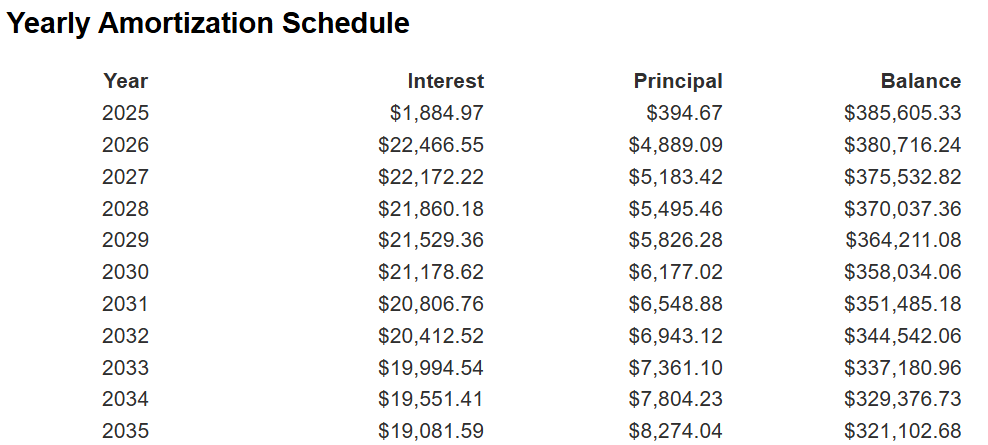 Yearly Amortization Schedule

| Year | Interest | Principal | Balance |
|---|---|---|---|
| 2025 | \$1,884.97 | \$394.67 | \$385,605.33 |
| 2026 | \$22,466.55 | \$4,889.09 | \$380,716.24 |
| 2027 | \$22,172.22 | \$5,183.42 | \$375,532.82 |
| 2028 | \$21,860.18 | \$5,495.46 | \$370,037.36 |
| 2029 | \$21,529.36 | \$5,826.28 | \$364,211.08 |
| 2030 | \$21,178.62 | \$6,177.02 | \$358,034.06 |
| 2031 | \$20,806.76 | \$6,548.88 | \$351,485.18 |
| 2032 | \$20,412.52 | \$6,943.12 | \$344,542.06 |
| 2033 | \$19,994.54 | \$7,361.10 | \$337,180.96 |
| 2034 | \$19,551.41 | \$7,804.23 | \$329,376.73 |
| 2035 | \$19,081.59 | \$8,274.04 | \$321,102.68 |